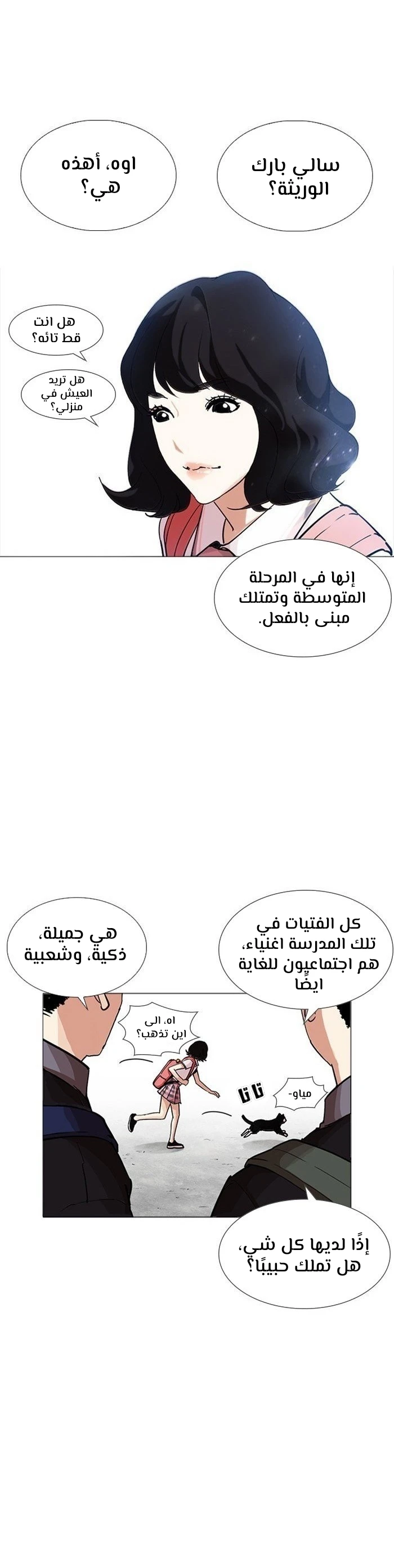 سالي بارك الوريثة؟

اوه، أهذه هي؟

هل انت قط تائه؟

هل تريد العيش في منزلي؟

إنها في المرحلة المتوسطة وتمتلك مبنى بالفعل.

كل الفتيات في تلك المدرسة اغنياء، هم اجتماعيون للغاية ايضًا

هي جميلة، ذكية، وشعبية

اه، الى اين تذهب؟

تا تا

مياو-

إذًا لديها كل شي، هل تملك حبيبًا؟